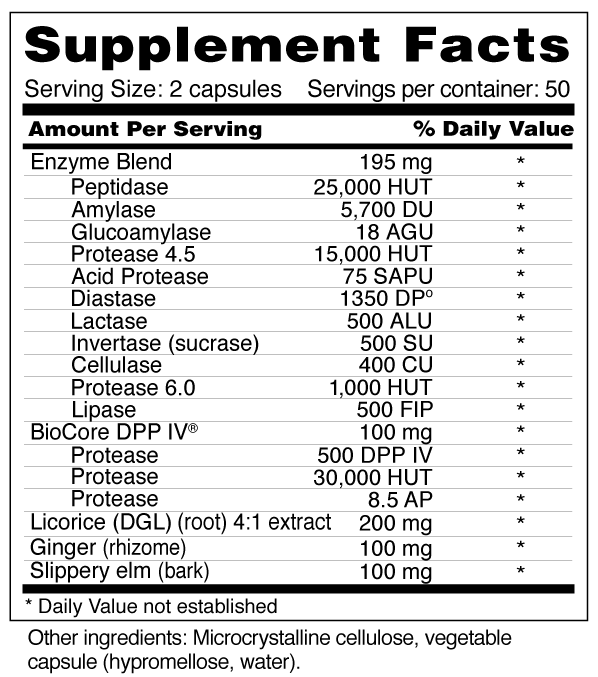 Supplement Facts

Serving Size: 2 capsules Servings per container: 50

| Amount Per Serving | | % Daily Value |
|---|---|---|
| Enzyme Blend | 195 mg | * |
| Peptidase | 25,000 HUT | * |
| Amylase | 5,700 DU | * |
| Glucoamylase | 18 AGU | * |
| Protease 4.5 | 15,000 HUT | * |
| Acid Protease | 75 SAPU | * |
| Diastase | 1350 DP° | * |
| Lactase | 500 ALU | * |
| Invertase (sucrase) | 500 SU | * |
| Cellulase | 400 CU | * |
| Protease 6.0 | 1,000 HUT | * |
| Lipase | 500 FIP | * |
| BioCore DPP IV® | 100 mg | * |
| Protease | 500 DPP IV | * |
| Protease | 30,000 HUT | * |
| Protease | 8.5 AP | * |
| Licorice (DGL) (root) 4:1 extract | 200 mg | * |
| Ginger (rhizome) | 100 mg | * |
| Slippery elm (bark) | 100 mg | * |

* Daily Value not established

Other ingredients: Microcrystalline cellulose, vegetable capsule (hypromellose, water).